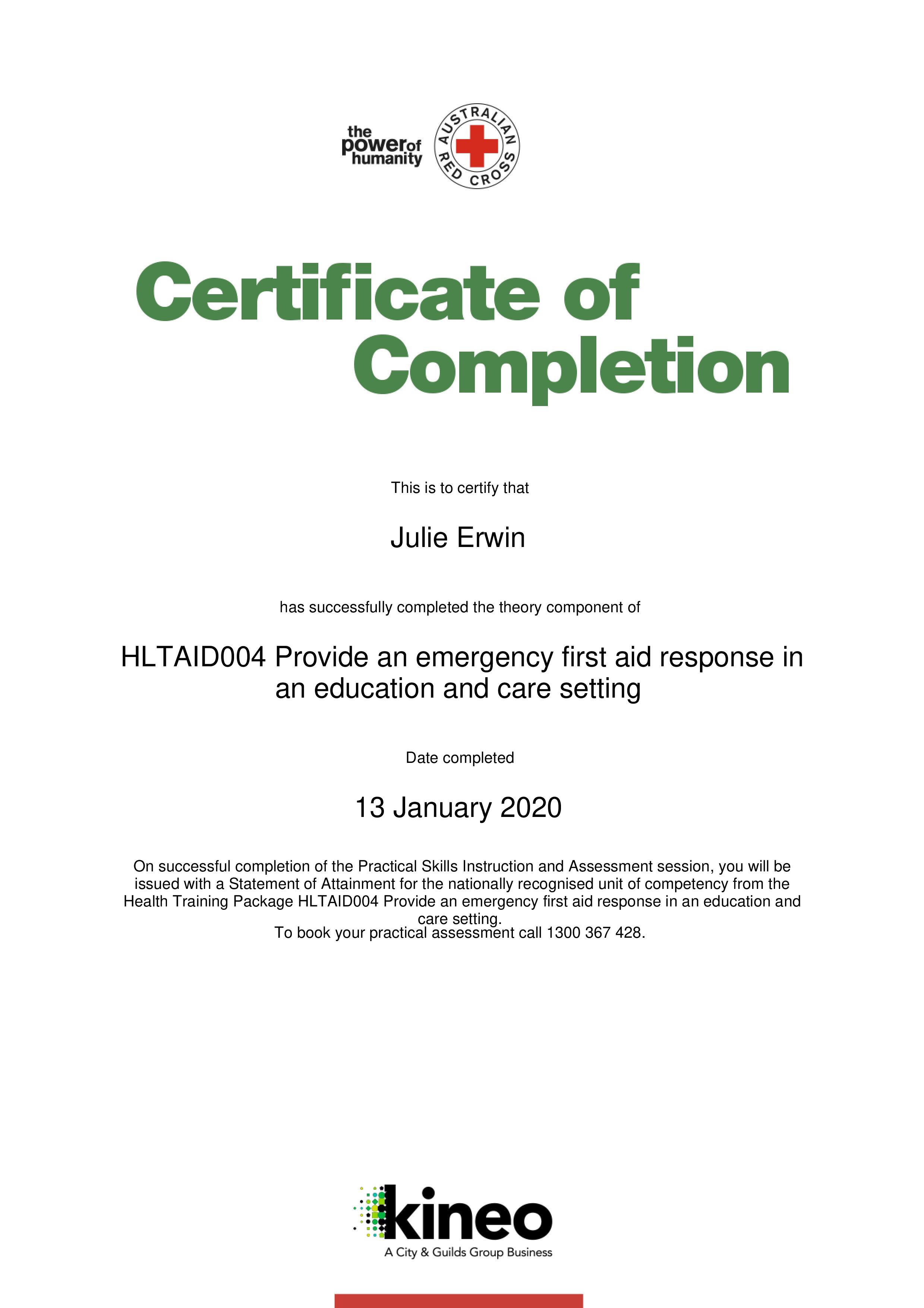 the power of humanity

AUSTRALIAN RED CROSS

Certificate of Completion

This is to certify that

Julie Erwin

has successfully completed the theory component of

HLTAID004 Provide an emergency first aid response in an education and care setting

Date completed

13 January 2020

On successful completion of the Practical Skills Instruction and Assessment session, you will be issued with a Statement of Attainment for the nationally recognised unit of competency from the Health Training Package HLTAID004 Provide an emergency first aid response in an education and care setting.
To book your practical assessment call 1300 367 428.

kineo
A City & Guilds Group Business